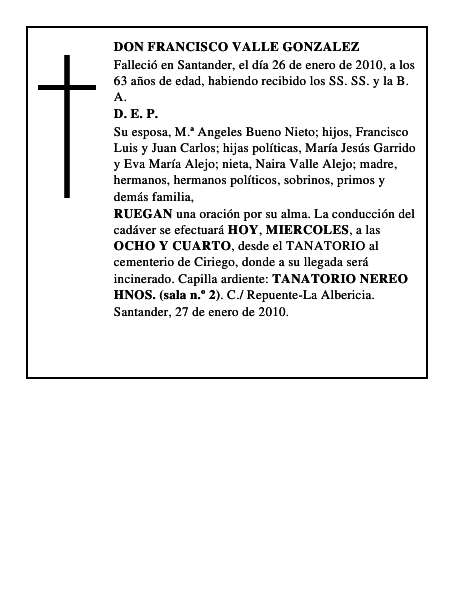 DON FRANCISCO VALLE GONZALEZ

Falleció en Santander, el día 26 de enero de 2010, a los 63 años de edad, habiendo recibido los SS. SS. y la B. A.

D. E. P.

Su esposa, M.ª Angeles Bueno Nieto; hijos, Francisco Luis y Juan Carlos; hijas políticas, María Jesús Garrido y Eva María Alejo; nieta, Naira Valle Alejo; madre, hermanos, hermanos políticos, sobrinos, primos y demás familia,

RUEGAN una oración por su alma. La conducción del cadáver se efectuará HOY, MIERCOLES, a las OCHO Y CUARTO, desde el TANATORIO al cementerio de Ciriego, donde a su llegada será incinerado. Capilla ardiente: TANATORIO NEREO HNOS. (sala n.º 2). C./ Repuente-La Albericia.

Santander, 27 de enero de 2010.